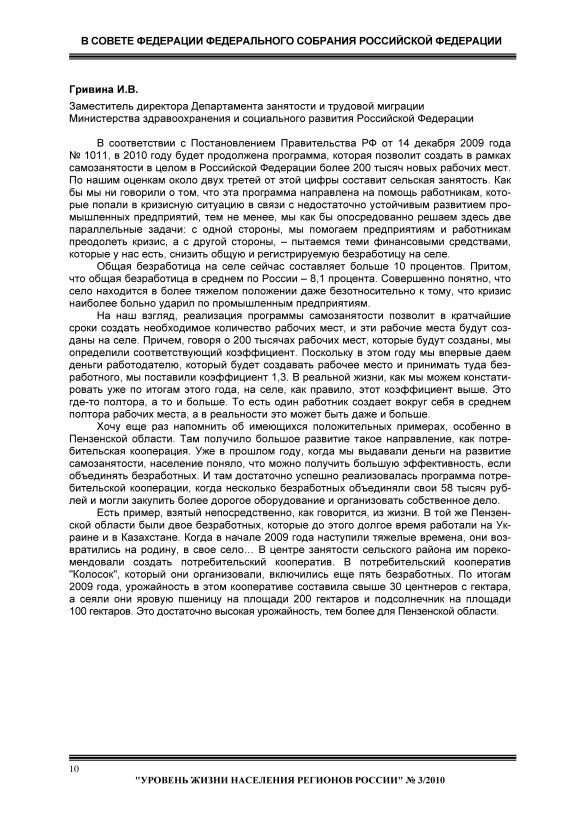 В СОВЕТЕ ФЕДЕРАЦИИ ФЕДЕРАЛЬНОГО СОБРАНИЯ РОССИЙСКОЙ ФЕДЕРАЦИИ

Гривина И.В.

Заместитель директора Департамента занятости и трудовой миграции Министерства здравоохранения и социального развития Российской Федерации

В соответствии с Постановлением Правительства РФ от 14 декабря 2009 года № 1011, в 2010 году будет продолжена программа, которая позволит создать в рамках самозанятости в целом в Российской Федерации более 200 тысяч новых рабочих мест. По нашим оценкам около двух третей от этой цифры составит сельская занятость. Как бы мы ни говорили о том, что эта программа направлена на помощь работникам, которые попали в кризисную ситуацию в связи с недостаточно устойчивым развитием промышленных предприятий, тем не менее, мы как бы опосредованно решаем здесь две параллельные задачи: с одной стороны, мы помогаем предприятиям и работникам преодолеть кризис, а с другой стороны, – пытаемся теми финансовыми средствами, которые у нас есть, снизить общую и регистрируемую безработицу на селе.

Общая безработица на селе сейчас составляет больше 10 процентов. Притом, что общая безработица в среднем по России – 8,1 процента. Совершенно понятно, что село находится в более тяжелом положении даже безотносительно к тому, что кризис наиболее больно ударил по промышленным предприятиям.

На наш взгляд, реализация программы самозанятости позволит в кратчайшие сроки создать необходимое количество рабочих мест, и эти рабочие места будут созданы на селе. Причем, говоря о 200 тысячах рабочих мест, которые будут созданы, мы определили соответствующий коэффициент. Поскольку в этом году мы впервые даем деньги работодателю, который будет создавать рабочее место и принимать туда безработного, мы поставили коэффициент 1,3. В реальной жизни, как мы можем констатировать уже по итогам этого года, на селе, как правило, этот коэффициент выше. Это где-то полтора, а то и больше. То есть один работник создает вокруг себя в среднем полтора рабочих места, а в реальности это может быть даже и больше.

Хочу еще раз напомнить об имеющихся положительных примерах, особенно в Пензенской области. Там получило большое развитие такое направление, как потребительская кооперация. Уже в прошлом году, когда мы выдавали деньги на развитие самозанятости, население поняло, что можно получить большую эффективность, если объединять безработных. И там достаточно успешно реализовалась программа потребительской кооперации, когда несколько безработных объединяли свои 58 тысяч рублей и могли закупить более дорогое оборудование и организовать собственное дело.

Есть пример, взятый непосредственно, как говорится, из жизни. В той же Пензенской области были двое безработных, которые до этого долгое время работали на Украине и в Казахстане. Когда в начале 2009 года наступили тяжелые времена, они возвратились на родину, в свое село... В центре занятости сельского района им порекомендовали создать потребительский кооператив. В потребительский кооператив "Колосок", который они организовали, включились еще пять безработных. По итогам 2009 года, урожайность в этом кооперативе составила свыше 30 центнеров с гектара, а сеяли они яровую пшеницу на площади 200 гектаров и подсолнечник на площади 100 гектаров. Это достаточно высокая урожайность, тем более для Пензенской области.

10

"УРОВЕНЬ ЖИЗНИ НАСЕЛЕНИЯ РЕГИОНОВ РОССИИ" № 3/2010